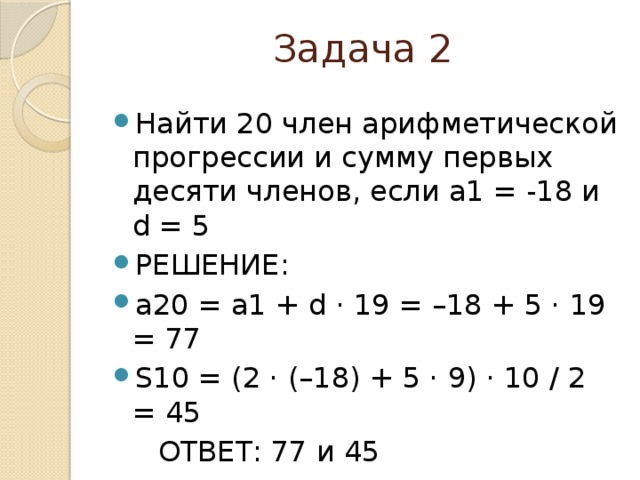 Задача 2

Найти 20 член арифметической прогрессии и сумму первых десяти членов, если a1 = -18 и d = 5

РЕШЕНИЕ:

a20 = a1 + d · 19 = –18 + 5 · 19 = 77

S10 = (2 · (–18) + 5 · 9) · 10 / 2 = 45

ОТВЕТ: 77 и 45